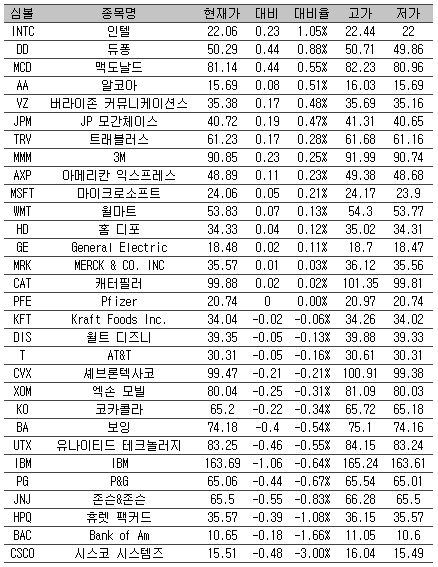 | 심볼 | 종목명 | 현재가 | 대비 | 대비율 | 고가 | 저가 |
|---|---|---|---|---|---|---|
| INTC | 인텔 | 22.06 | 0.23 | 1.05% | 22.44 | 22 |
| DD | 듀퐁 | 50.29 | 0.44 | 0.88% | 50.71 | 49.86 |
| MCD | 맥도날드 | 81.14 | 0.44 | 0.55% | 82.23 | 80.96 |
| AA | 알코아 | 15.69 | 0.08 | 0.51% | 16.03 | 15.69 |
| VZ | 버라이존 커뮤니케이션스 | 35.38 | 0.17 | 0.48% | 35.69 | 35.16 |
| JPM | JP 모간체이스 | 40.72 | 0.19 | 0.47% | 41.31 | 40.65 |
| TRV | 트래블러스 | 61.23 | 0.17 | 0.28% | 61.68 | 61.16 |
| MMM | 3M | 90.85 | 0.23 | 0.25% | 91.99 | 90.74 |
| AXP | 아메리칸 익스프레스 | 48.89 | 0.11 | 0.23% | 49.38 | 48.68 |
| MSFT | 마이크로소프트 | 24.06 | 0.05 | 0.21% | 24.17 | 23.9 |
| WMT | 월마트 | 53.83 | 0.07 | 0.13% | 54.3 | 53.77 |
| HD | 홈 디포 | 34.33 | 0.04 | 0.12% | 35.02 | 34.31 |
| GE | General Electric | 18.48 | 0.02 | 0.11% | 18.7 | 18.47 |
| MRK | MERCK & CO. INC | 35.57 | 0.01 | 0.03% | 36.12 | 35.56 |
| CAT | 캐터필러 | 99.88 | 0.02 | 0.02% | 101.35 | 99.81 |
| PFE | Pfizer | 20.74 | 0 | 0.00% | 20.97 | 20.74 |
| KFT | Kraft Foods Inc. | 34.04 | -0.02 | -0.06% | 34.26 | 34.02 |
| DIS | 월트 디즈니 | 39.35 | -0.05 | -0.13% | 39.88 | 39.33 |
| T | AT&T | 30.31 | -0.05 | -0.16% | 30.61 | 30.31 |
| CVX | 셰브론텍사코 | 99.47 | -0.21 | -0.21% | 100.91 | 99.38 |
| XOM | 엑손 모빌 | 80.04 | -0.25 | -0.31% | 81.09 | 80.03 |
| KO | 코카콜라 | 65.2 | -0.22 | -0.34% | 65.72 | 65.18 |
| BA | 보잉 | 74.18 | -0.4 | -0.54% | 75.1 | 74.16 |
| UTX | 유나이티드 테크놀러지 | 83.25 | -0.46 | -0.55% | 84.15 | 83.24 |
| IBM | IBM | 163.69 | -1.06 | -0.64% | 165.24 | 163.61 |
| PG | P&G | 65.06 | -0.44 | -0.67% | 65.54 | 65.01 |
| JNJ | 존슨&존슨 | 65.5 | -0.55 | -0.83% | 66.28 | 65.5 |
| HPQ | 휴렛 팩커드 | 35.57 | -0.39 | -1.08% | 36.15 | 35.57 |
| BAC | Bank of Am | 10.65 | -0.18 | -1.66% | 11.05 | 10.6 |
| CSCO | 시스코 시스템즈 | 15.51 | -0.48 | -3.00% | 16.04 | 15.49 |